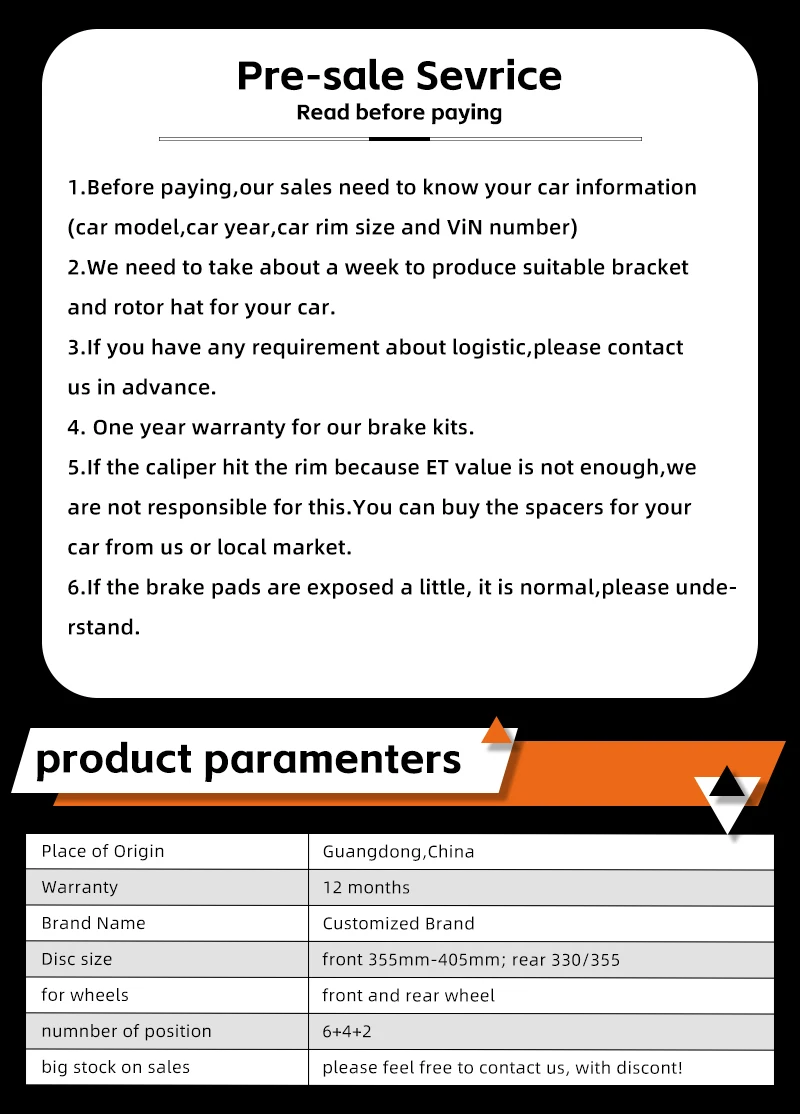 Pre-sale Sevrice
Read before paying

1.Before paying,our sales need to know your car information (car model,car year,car rim size and ViN number)
2.We need to take about a week to produce suitable bracket and rotor hat for your car.
3.If you have any requirement about logistic,please contact us in advance.
4. One year warranty for our brake kits.
5.If the caliper hit the rim because ET value is not enough,we are not responsible for this.You can buy the spacers for your car from us or local market.
6.If the brake pads are exposed a little, it is normal,please understand.

product paramenters

| Place of Origin | Guangdong,China |
|---|---|
| Warranty | 12 months |
| Brand Name | Customized Brand |
| Disc size | front 355mm-405mm; rear 330/355 |
| for wheels | front and rear wheel |
| numnber of position | 6+4+2 |
| big stock on sales | please feel free to contact us, with discont! |